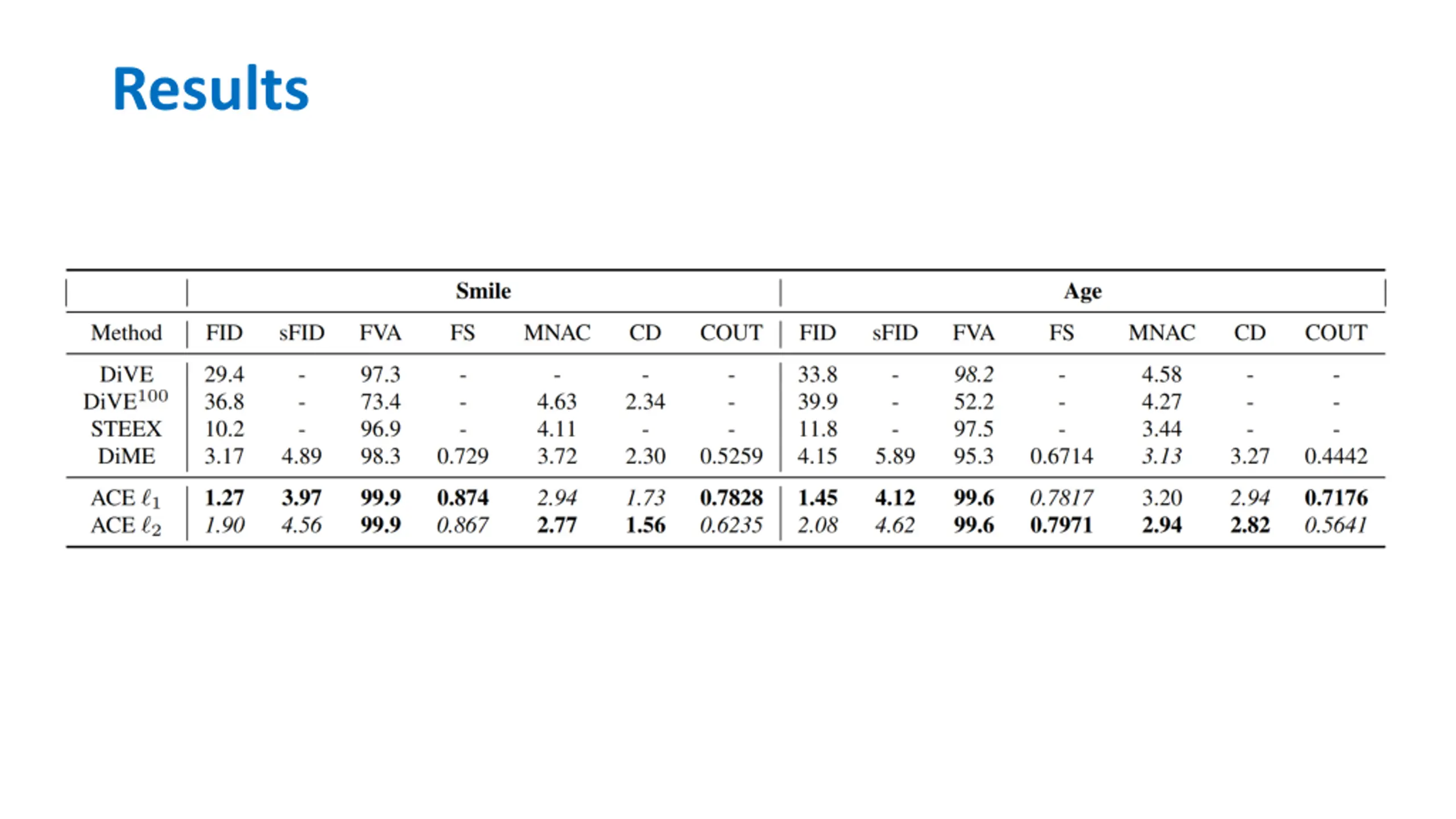 Results

| | Smile | | | | | | | Age | | | | | | |
|---|---|---|---|---|---|---|---|---|---|---|---|---|---|---|
| Method | FID | sFID | FVA | FS | MNAC | CD | COUT | FID | sFID | FVA | FS | MNAC | CD | COUT |
| DiVE | 29.4 | - | 97.3 | - | - | - | - | 33.8 | - | 98.2 | - | 4.58 | - | - |
| DiVE$^{100}$ | 36.8 | - | 73.4 | - | 4.63 | 2.34 | - | 39.9 | - | 52.2 | - | 4.27 | - | - |
| STEEX | 10.2 | - | 96.9 | - | 4.11 | - | - | 11.8 | - | 97.5 | - | 3.44 | - | - |
| DiME | 3.17 | 4.89 | 98.3 | 0.729 | 3.72 | 2.30 | 0.5259 | 4.15 | 5.89 | 95.3 | 0.6714 | 3.13 | 3.27 | 0.4442 |
| ACE $\ell_1$ | 1.27 | 3.97 | 99.9 | 0.874 | 2.94 | 1.73 | 0.7828 | 1.45 | 4.12 | 99.6 | 0.7817 | 3.20 | 2.94 | 0.7176 |
| ACE $\ell_2$ | 1.90 | 4.56 | 99.9 | 0.867 | 2.77 | 1.56 | 0.6235 | 2.08 | 4.62 | 99.6 | 0.7971 | 2.94 | 2.82 | 0.5641 |